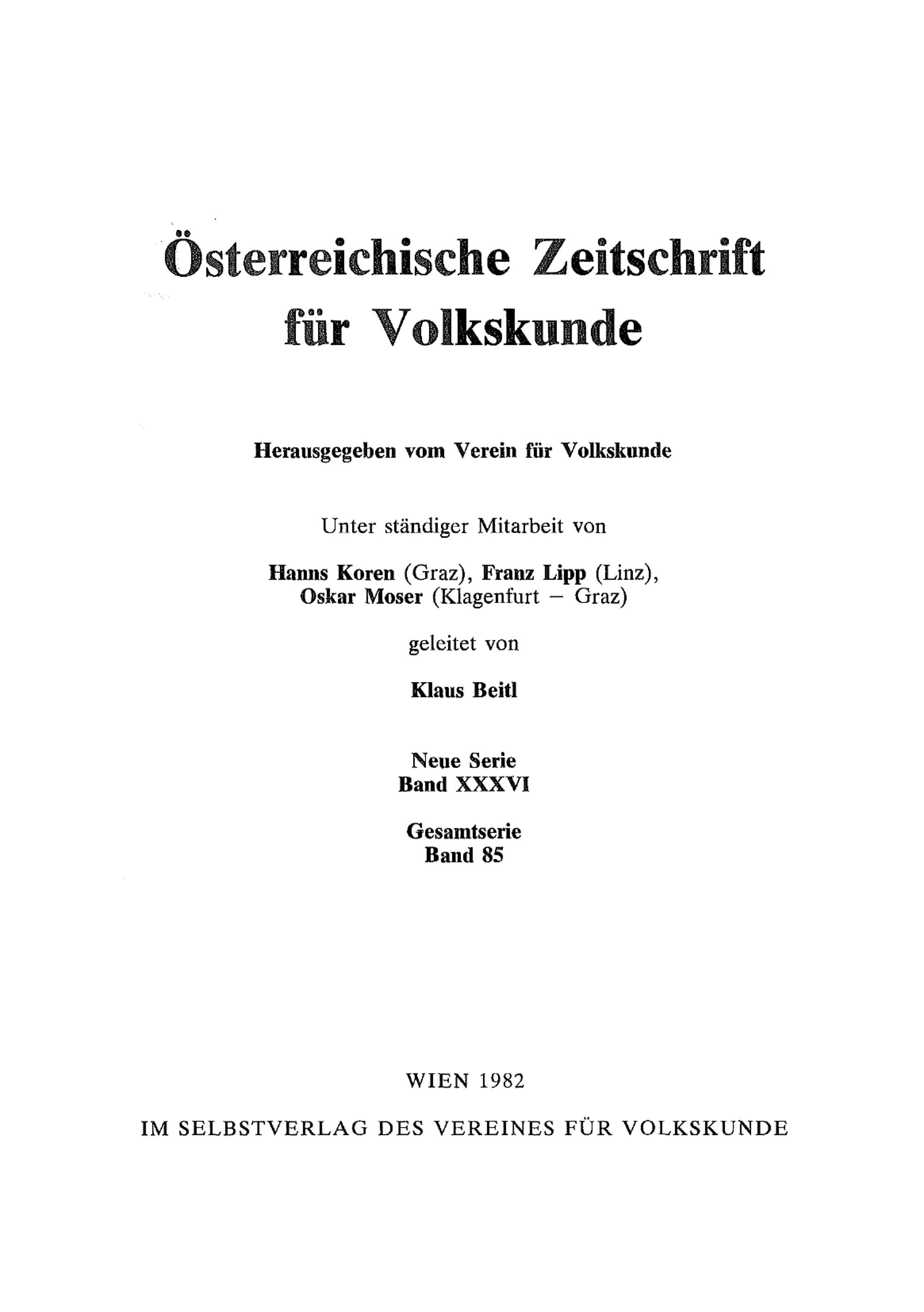 Österreichische Zeitschrift
für Volkskunde

Herausgegeben vom Verein für Volkskunde

Unter ständiger Mitarbeit von

Hanns Koren (Graz), Franz Lipp (Linz),
Oskar Moser (Klagenfurt – Graz)

geleitet von

Klaus Beitl

Neue Serie
Band XXXVI

Gesamtserie
Band 85

WIEN 1982

IM SELBSTVERLAG DES VEREINES FÜR VOLKSKUNDE